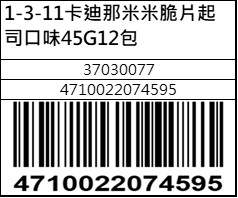 1-3-11卡迪那米米脆片起司口味45G12包

37030077

4710022074595

4710022074595